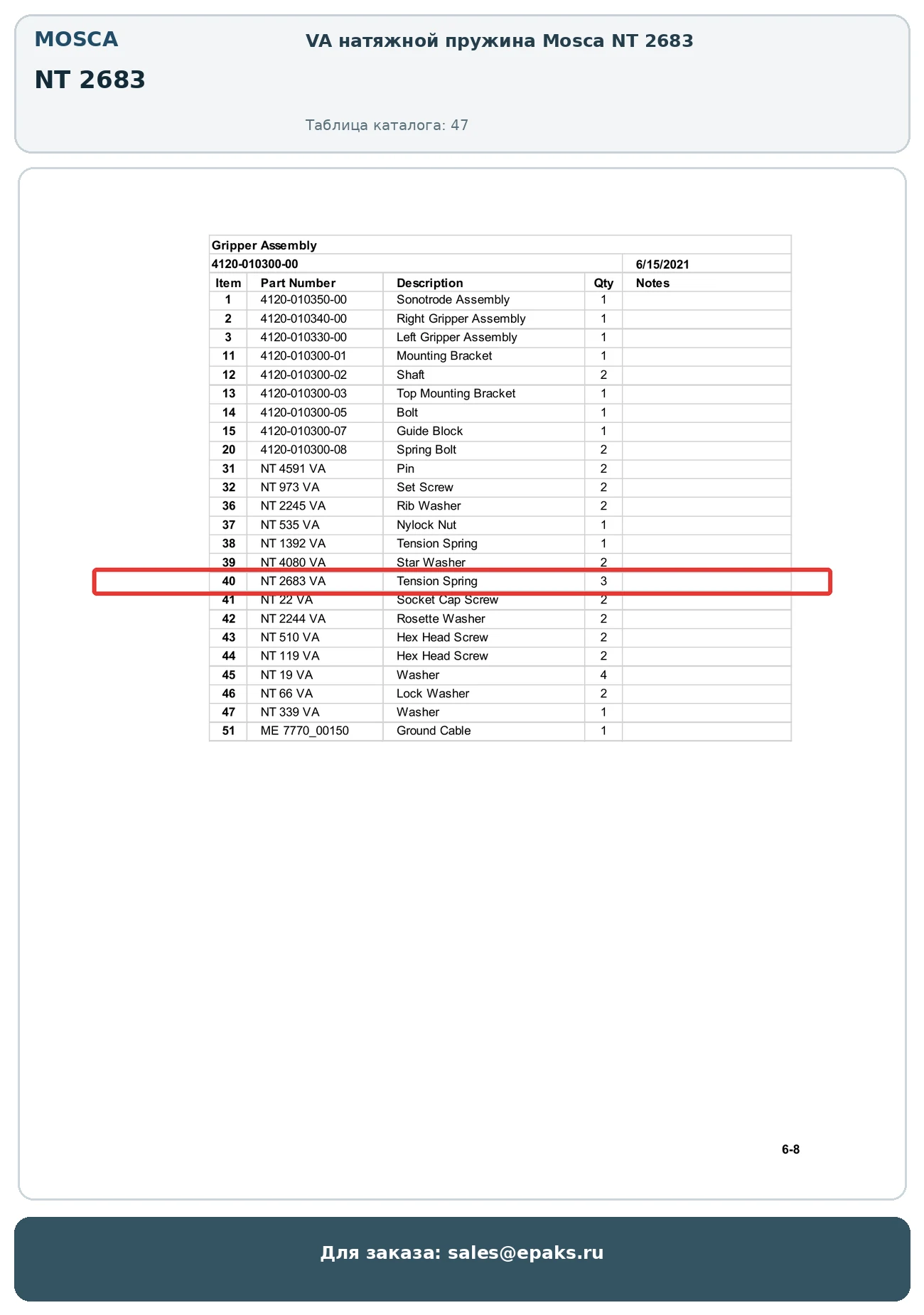 MOSCA

NT 2683

VA натяжной пружина Mosca NT 2683

Таблица каталога: 47

Gripper Assembly

4120-010300-00 6/15/2021

| Item | Part Number | Description | Qty | Notes |
|---|---|---|---|---|
| 1 | 4120-010350-00 | Sonotrode Assembly | 1 | |
| 2 | 4120-010340-00 | Right Gripper Assembly | 1 | |
| 3 | 4120-010330-00 | Left Gripper Assembly | 1 | |
| 11 | 4120-010300-01 | Mounting Bracket | 1 | |
| 12 | 4120-010300-02 | Shaft | 2 | |
| 13 | 4120-010300-03 | Top Mounting Bracket | 1 | |
| 14 | 4120-010300-05 | Bolt | 1 | |
| 15 | 4120-010300-07 | Guide Block | 1 | |
| 20 | 4120-010300-08 | Spring Bolt | 2 | |
| 31 | NT 4591 VA | Pin | 2 | |
| 32 | NT 973 VA | Set Screw | 2 | |
| 36 | NT 2245 VA | Rib Washer | 2 | |
| 37 | NT 535 VA | Nylock Nut | 1 | |
| 38 | NT 1392 VA | Tension Spring | 1 | |
| 39 | NT 4080 VA | Star Washer | 2 | |
| 40 | NT 2683 VA | Tension Spring | 3 | |
| 41 | NT 22 VA | Socket Cap Screw | 2 | |
| 42 | NT 2244 VA | Rosette Washer | 2 | |
| 43 | NT 510 VA | Hex Head Screw | 2 | |
| 44 | NT 119 VA | Hex Head Screw | 2 | |
| 45 | NT 19 VA | Washer | 4 | |
| 46 | NT 66 VA | Lock Washer | 2 | |
| 47 | NT 339 VA | Washer | 1 | |
| 51 | ME 7770_00150 | Ground Cable | 1 | |

6-8

Для заказа: sales@epaks.ru